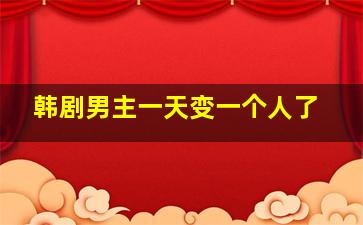 韩剧男主一天变一个人了